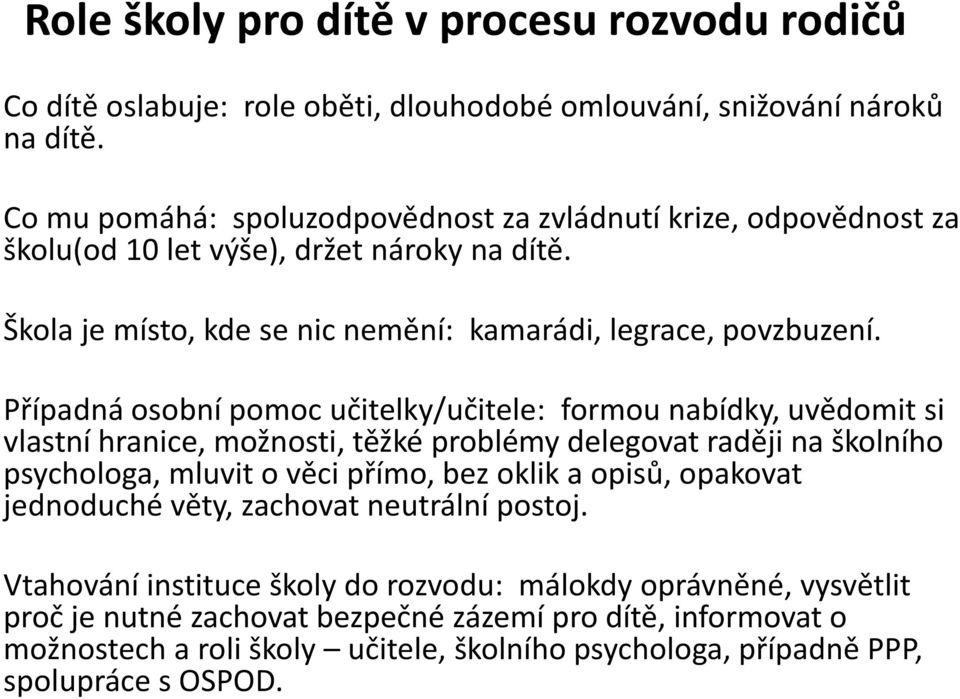 Role školy pro dítě v procesu rozvodu rodičů

Co dítě oslabuje: role oběti, dlouhodobé omlouvání, snižování nároků na dítě.

Co mu pomáhá: spoluzodpovědnost za zvládnutí krize, odpovědnost za školu(od 10 let výše), držet nároky na dítě.

Škola je místo, kde se nic nemění: kamarádi, legrace, povzbuzení.

Případná osobní pomoc učitelky/učitele: formou nabídky, uvědomit si vlastní hranice, možnosti, těžké problémy delegovat raději na školního psychologa, mluvit o věci přímo, bez oklik a opisů, opakovat jednoduché věty, zachovat neutrální postoj.

Vtahování instituce školy do rozvodu: málokdy oprávněné, vysvětlit proč je nutné zachovat bezpečné zázemí pro dítě, informovat o možnostech a roli školy – učitele, školního psychologa, případně PPP, spolupráce s OSPOD.